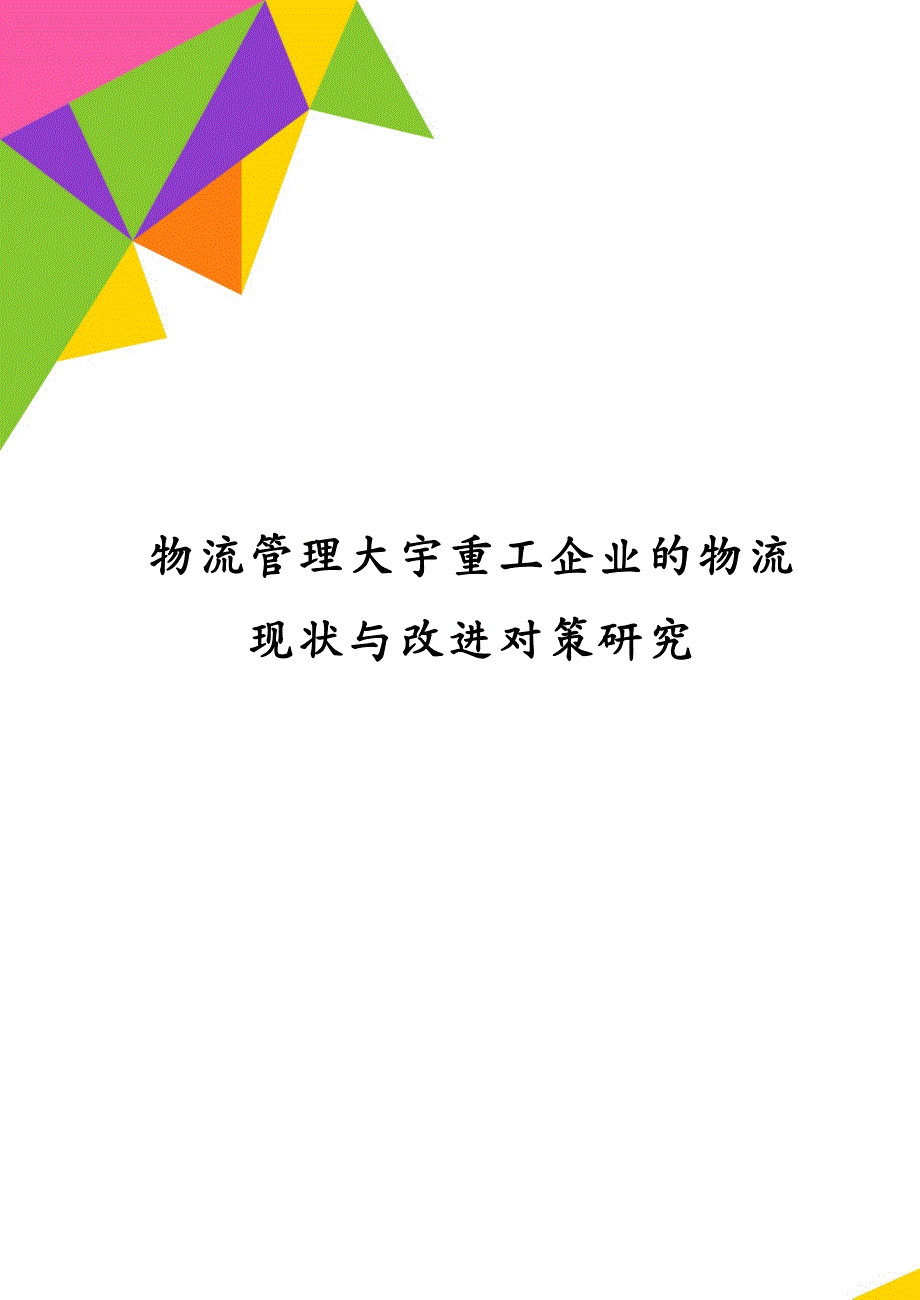 物流管理大宇重工企业的物流现状与改进对策研究